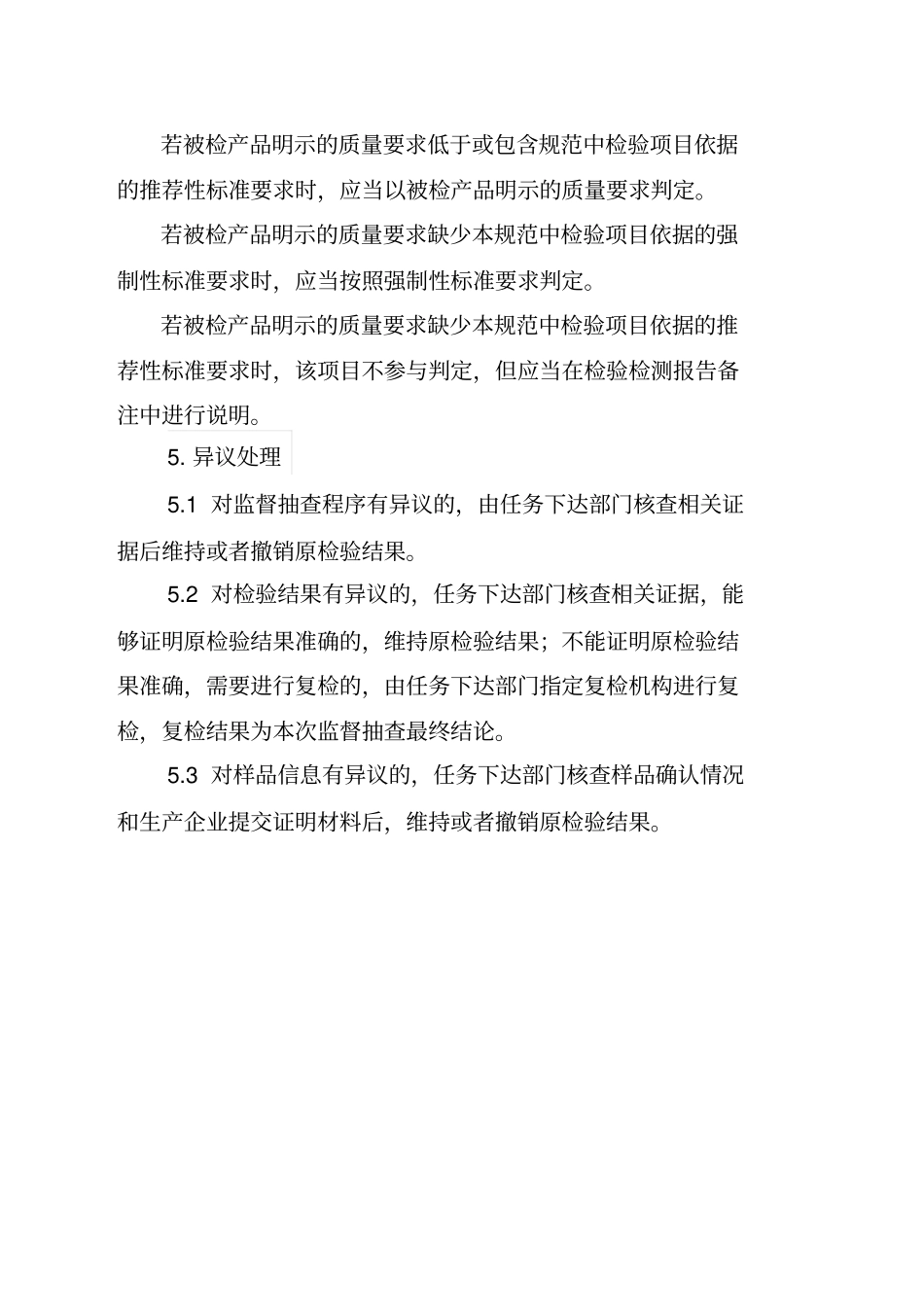 若被检产品明示的质量要求低于或包含规范中检验项目依据的推荐性标准要求时，应当以被检产品明示的质量要求判定。

若被检产品明示的质量要求缺少本规范中检验项目依据的强制性标准要求时，应当按照强制性标准要求判定。

若被检产品明示的质量要求缺少本规范中检验项目依据的推荐性标准要求时，该项目不参与判定，但应当在检验检测报告备注中进行说明。

5. 异议处理

5.1 对监督抽查程序有异议的，由任务下达部门核查相关证据后维持或者撤销原检验结果。

5.2 对检验结果有异议的，任务下达部门核查相关证据，能够证明原检验结果准确的，维持原检验结果；不能证明原检验结果准确，需要进行复检的，由任务下达部门指定复检机构进行复检，复检结果为本次监督抽查最终结论。

5.3 对样品信息有异议的，任务下达部门核查样品确认情况和生产企业提交证明材料后，维持或者撤销原检验结果。